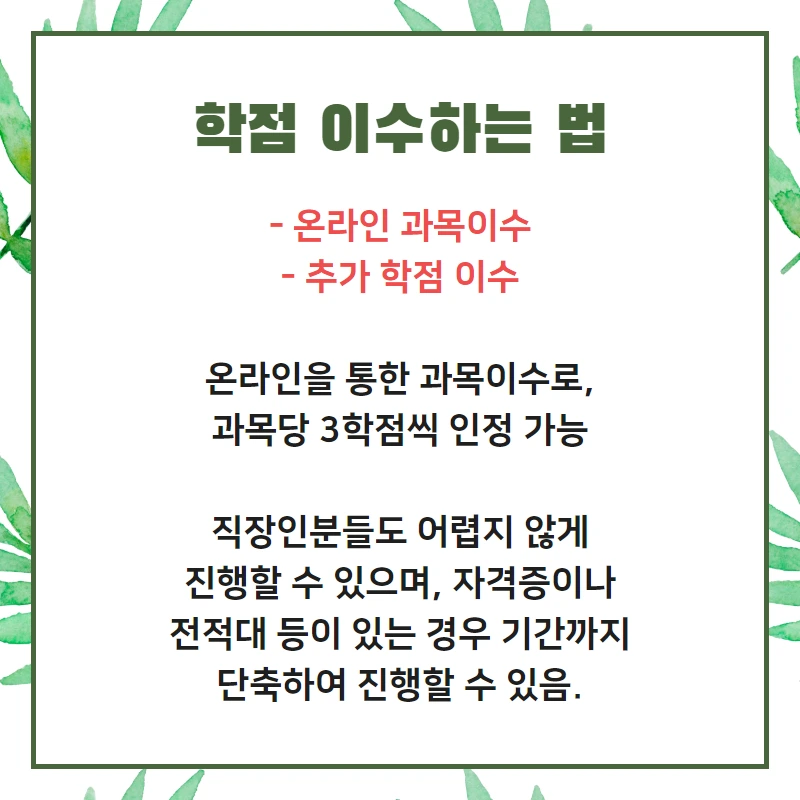 학점 이수하는 법

- 온라인 과목이수
- 추가 학점 이수

온라인을 통한 과목이수로,
과목당 3학점씩 인정 가능

직장인분들도 어렵지 않게
진행할 수 있으며, 자격증이나
전적대 등이 있는 경우 기간까지
단축하여 진행할 수 있음.